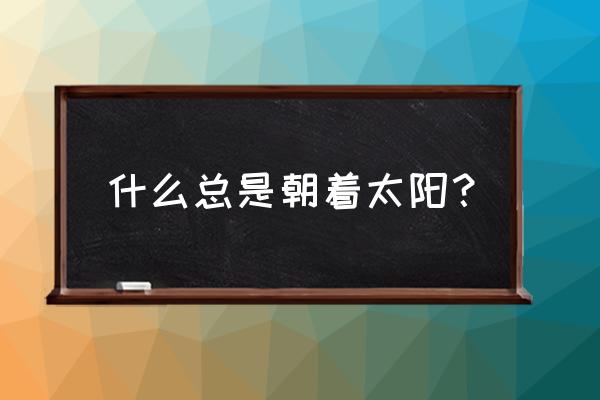 什么总是朝着太阳？